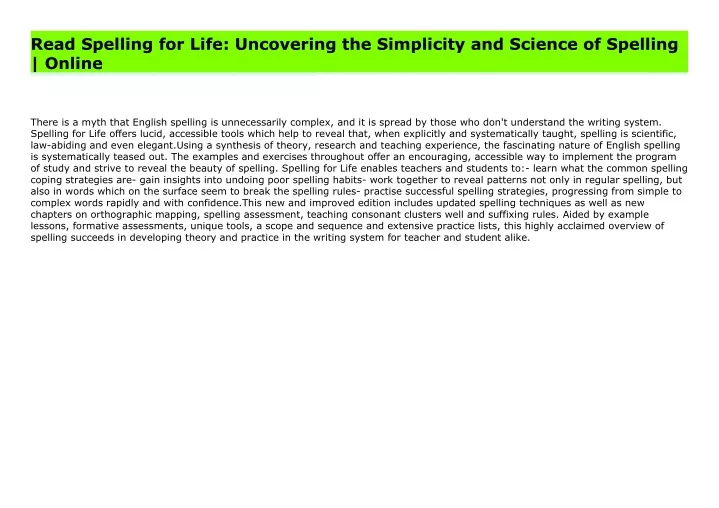 Read Spelling for Life: Uncovering the Simplicity and Science of Spelling | Online

There is a myth that English spelling is unnecessarily complex, and it is spread by those who don't understand the writing system. Spelling for Life offers lucid, accessible tools which help to reveal that, when explicitly and systematically taught, spelling is scientific, law-abiding and even elegant.Using a synthesis of theory, research and teaching experience, the fascinating nature of English spelling is systematically teased out. The examples and exercises throughout offer an encouraging, accessible way to implement the program of study and strive to reveal the beauty of spelling. Spelling for Life enables teachers and students to:- learn what the common spelling coping strategies are- gain insights into undoing poor spelling habits- work together to reveal patterns not only in regular spelling, but also in words which on the surface seem to break the spelling rules- practise successful spelling strategies, progressing from simple to complex words rapidly and with confidence.This new and improved edition includes updated spelling techniques as well as new chapters on orthographic mapping, spelling assessment, teaching consonant clusters well and suffixing rules. Aided by example lessons, formative assessments, unique tools, a scope and sequence and extensive practice lists, this highly acclaimed overview of spelling succeeds in developing theory and practice in the writing system for teacher and student alike.